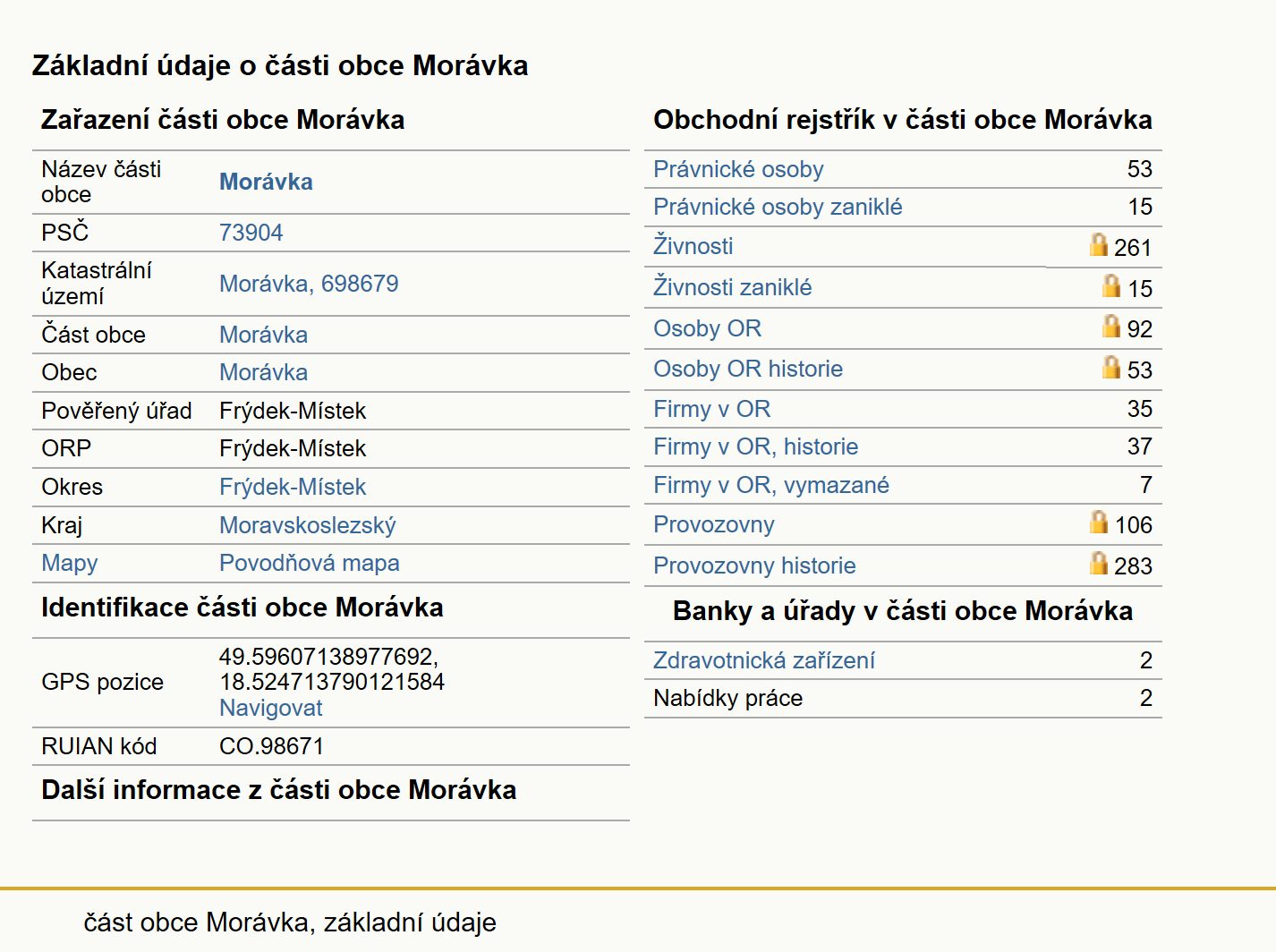 Základní údaje o části obce Morávka

Zařazení části obce Morávka

| | |
|---|---|
| Název části obce | Morávka |
| PSČ | 73904 |
| Katastrální území | Morávka, 698679 |
| Část obce | Morávka |
| Obec | Morávka |
| Pověřený úřad | Frýdek-Místek |
| ORP | Frýdek-Místek |
| Okres | Frýdek-Místek |
| Kraj | Moravskoslezský |
| Mapy | Povodňová mapa |

Identifikace části obce Morávka

| | |
|---|---|
| GPS pozice | 49.59607138977692, 18.524713790121584 Navigovat |
| RUIAN kód | CO.98671 |

Další informace z části obce Morávka

Obchodní rejstřík v části obce Morávka

| | |
|---|---|
| Právnické osoby | 53 |
| Právnické osoby zaniklé | 15 |
| Živnosti | 261 |
| Živnosti zaniklé | 15 |
| Osoby OR | 92 |
| Osoby OR historie | 53 |
| Firmy v OR | 35 |
| Firmy v OR, historie | 37 |
| Firmy v OR, vymazané | 7 |
| Provozovny | 106 |
| Provozovny historie | 283 |

Banky a úřady v části obce Morávka

| | |
|---|---|
| Zdravotnická zařízení | 2 |
| Nabídky práce | 2 |

část obce Morávka, základní údaje